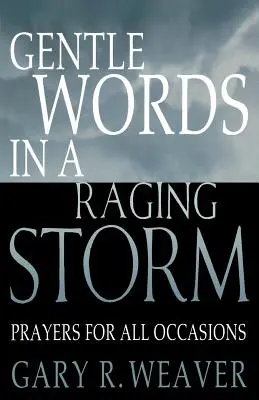 GENTLE WORDS IN A RAGING STORM

PRAYERS FOR ALL OCCASIONS

GARY R. WEAVER